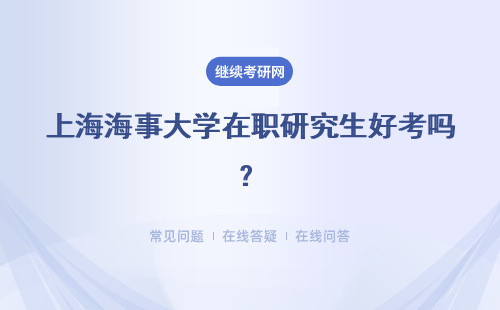 继续考研网

上海海事大学在职研究生好考吗？

常见问题 ｜ 在线答疑 ｜ 在线问答